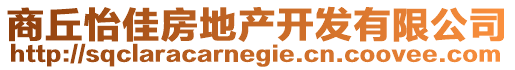 商丘怡佳房地产开发有限公司
http://sqclaracarnegie.cn.coovee.com